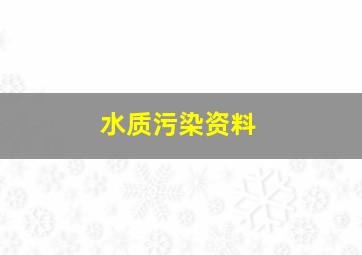 水质污染资料